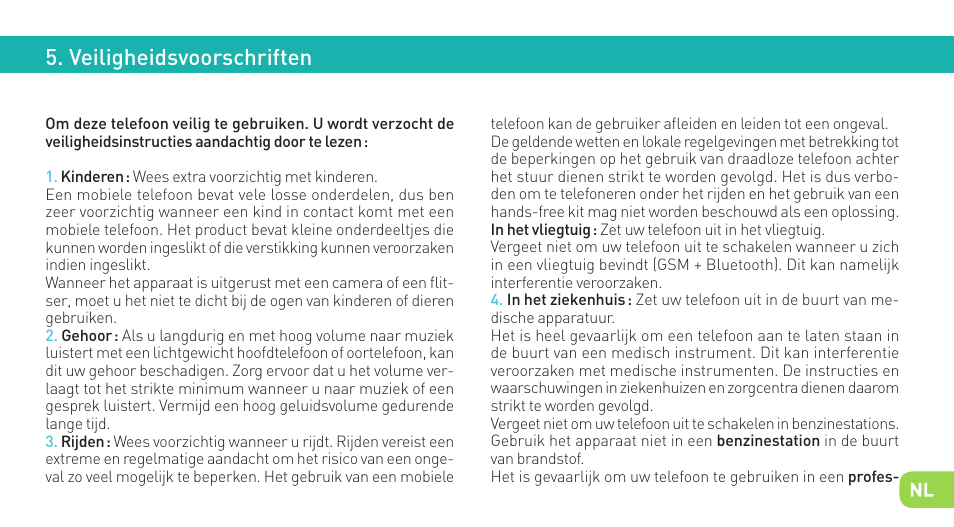 5. Veiligheidsvoorschriften

Om deze telefoon veilig te gebruiken. U wordt verzocht de veiligheidsinstructies aandachtig door te lezen :

1. Kinderen : Wees extra voorzichtig met kinderen.
Een mobiele telefoon bevat vele losse onderdelen, dus ben zeer voorzichtig wanneer een kind in contact komt met een mobiele telefoon. Het product bevat kleine onderdeeltjes die kunnen worden ingeslikt of die verstikking kunnen veroorzaken indien ingeslikt.
Wanneer het apparaat is uitgerust met een camera of een flitser, moet u het niet te dicht bij de ogen van kinderen of dieren gebruiken.
2. Gehoor : Als u langdurig en met hoog volume naar muziek luistert met een lichtgewicht hoofdtelefoon of oortelefoon, kan dit uw gehoor beschadigen. Zorg ervoor dat u het volume verlaagt tot het strikte minimum wanneer u naar muziek of een gesprek luistert. Vermijd een hoog geluidsvolume gedurende lange tijd.
3. Rijden : Wees voorzichtig wanneer u rijdt. Rijden vereist een extreme en regelmatige aandacht om het risico van een ongeval zo veel mogelijk te beperken. Het gebruik van een mobiele telefoon kan de gebruiker afleiden en leiden tot een ongeval.
De geldende wetten en lokale regelgevingen met betrekking tot de beperkingen op het gebruik van draadloze telefoon achter het stuur dienen strikt te worden gevolgd. Het is dus verboden om te telefoneren onder het rijden en het gebruik van een hands-free kit mag niet worden beschouwd als een oplossing.
In het vliegtuig : Zet uw telefoon uit in het vliegtuig.
Vergeet niet om uw telefoon uit te schakelen wanneer u zich in een vliegtuig bevindt (GSM + Bluetooth). Dit kan namelijk interferentie veroorzaken.
4. In het ziekenhuis : Zet uw telefoon uit in de buurt van medische apparatuur.
Het is heel gevaarlijk om een telefoon aan te laten staan in de buurt van een medisch instrument. Dit kan interferentie veroorzaken met medische instrumenten. De instructies en waarschuwingen in ziekenhuizen en zorgcentra dienen daarom strikt te worden gevolgd.
Vergeet niet om uw telefoon uit te schakelen in benzinestations. Gebruik het apparaat niet in een benzinestation in de buurt van brandstof.
Het is gevaarlijk om uw telefoon te gebruiken in een profes-

NL